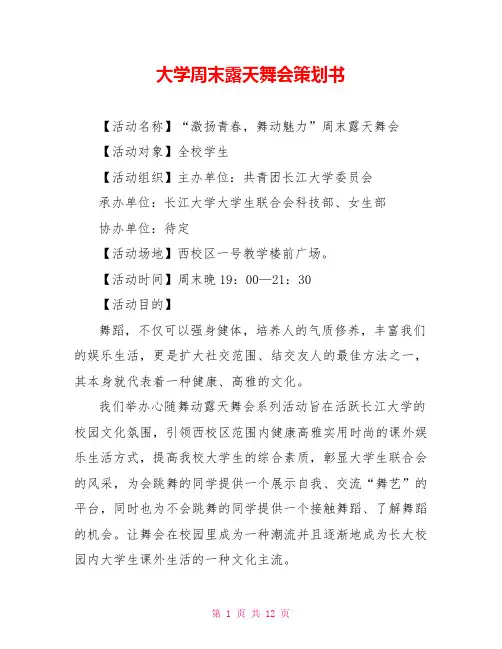 大学周末露天舞会策划书

【活动名称】“激扬青春，舞动魅力”周末露天舞会

【活动对象】全校学生

【活动组织】主办单位：共青团长江大学委员会

承办单位：长江大学大学生联合会科技部、女生部

协办单位：待定

【活动场地】西校区一号教学楼前广场。

【活动时间】周末晚 19：00—21：30

【活动目的】

舞蹈，不仅可以强身健体，培养人的气质修养，丰富我们的娱乐生活，更是扩大社交范围、结交友人的最佳方法之一，其本身就代表着一种健康、高雅的文化。

我们举办心随舞动露天舞会系列活动旨在活跃长江大学的校园文化氛围，引领西校区范围内健康高雅实用时尚的课外娱乐生活方式，提高我校大学生的综合素质，彰显大学生联合会的风采，为会跳舞的同学提供一个展示自我、交流“舞艺”的平台，同时也为不会跳舞的同学提供一个接触舞蹈、了解舞蹈的机会。让舞会在校园里成为一种潮流并且逐渐地成为长大校园内大学生课外生活的一种文化主流。

第 1 页 共 12 页